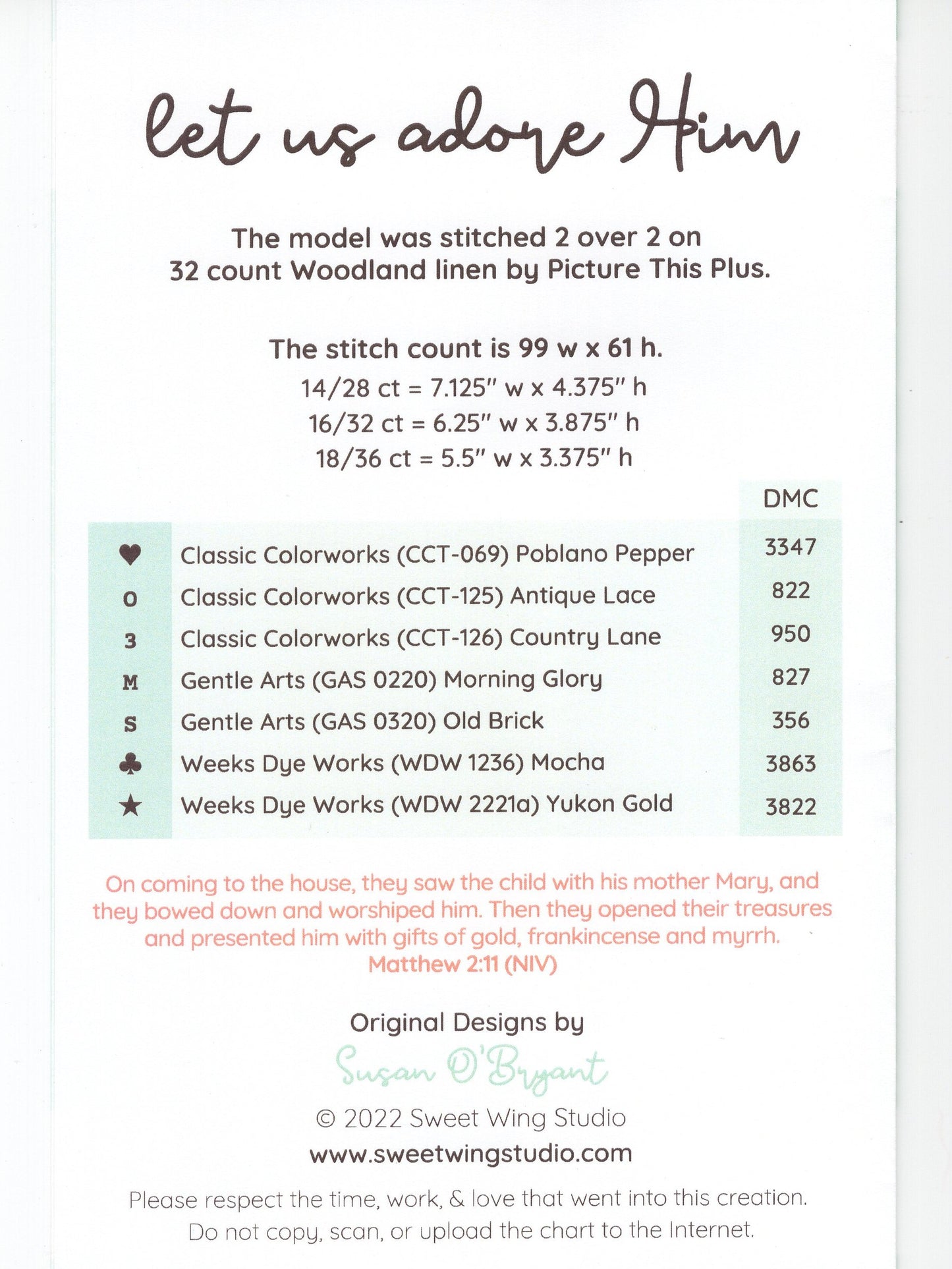 let us adore Him

The model was stitched 2 over 2 on 32 count Woodland linen by Picture This Plus.

The stitch count is 99 w x 61 h.
14/28 ct = 7.125" w x 4.375" h
16/32 ct = 6.25" w x 3.875" h
18/36 ct = 5.5" w x 3.375" h

| | | DMC |
|---|---|---|
| ♥ | Classic Colorworks (CCT-069) Poblano Pepper | 3347 |
| O | Classic Colorworks (CCT-125) Antique Lace | 822 |
| 3 | Classic Colorworks (CCT-126) Country Lane | 950 |
| M | Gentle Arts (GAS 0220) Morning Glory | 827 |
| S | Gentle Arts (GAS 0320) Old Brick | 356 |
| ♣ | Weeks Dye Works (WDW 1236) Mocha | 3863 |
| ★ | Weeks Dye Works (WDW 2221a) Yukon Gold | 3822 |

On coming to the house, they saw the child with his mother Mary, and they bowed down and worshiped him. Then they opened their treasures and presented him with gifts of gold, frankincense and myrrh.
Matthew 2:11 (NIV)

Original Designs by
Susan O'Bryant
© 2022 Sweet Wing Studio
www.sweetwingstudio.com

Please respect the time, work, & love that went into this creation.
Do not copy, scan, or upload the chart to the Internet.